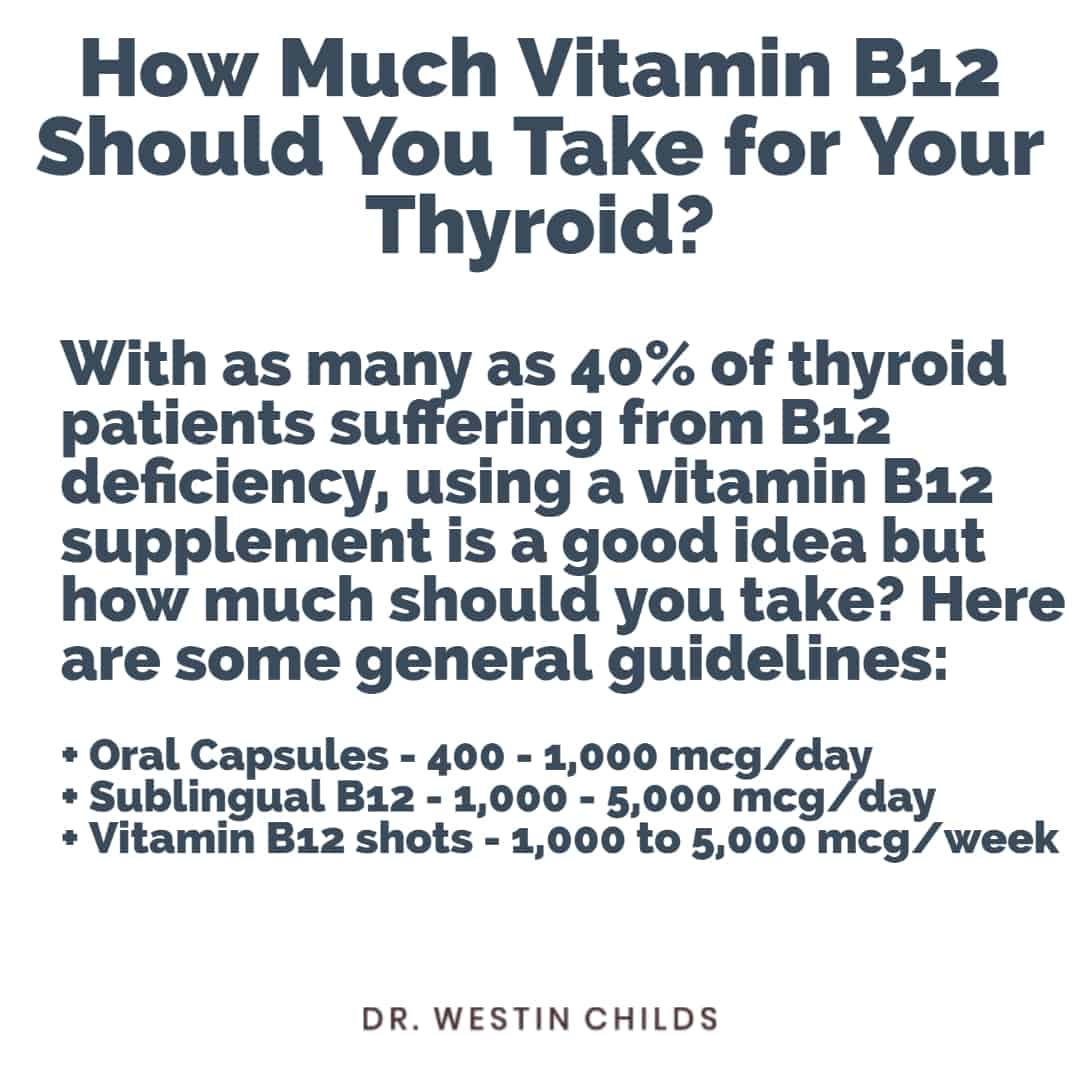 How Much Vitamin B12 Should You Take for Your Thyroid?

With as many as 40% of thyroid patients suffering from B12 deficiency, using a vitamin B12 supplement is a good idea but how much should you take? Here are some general guidelines:

+ Oral Capsules - 400 - 1,000 mcg/day
+ Sublingual B12 - 1,000 - 5,000 mcg/day
+ Vitamin B12 shots - 1,000 to 5,000 mcg/week

DR. WESTIN CHILDS